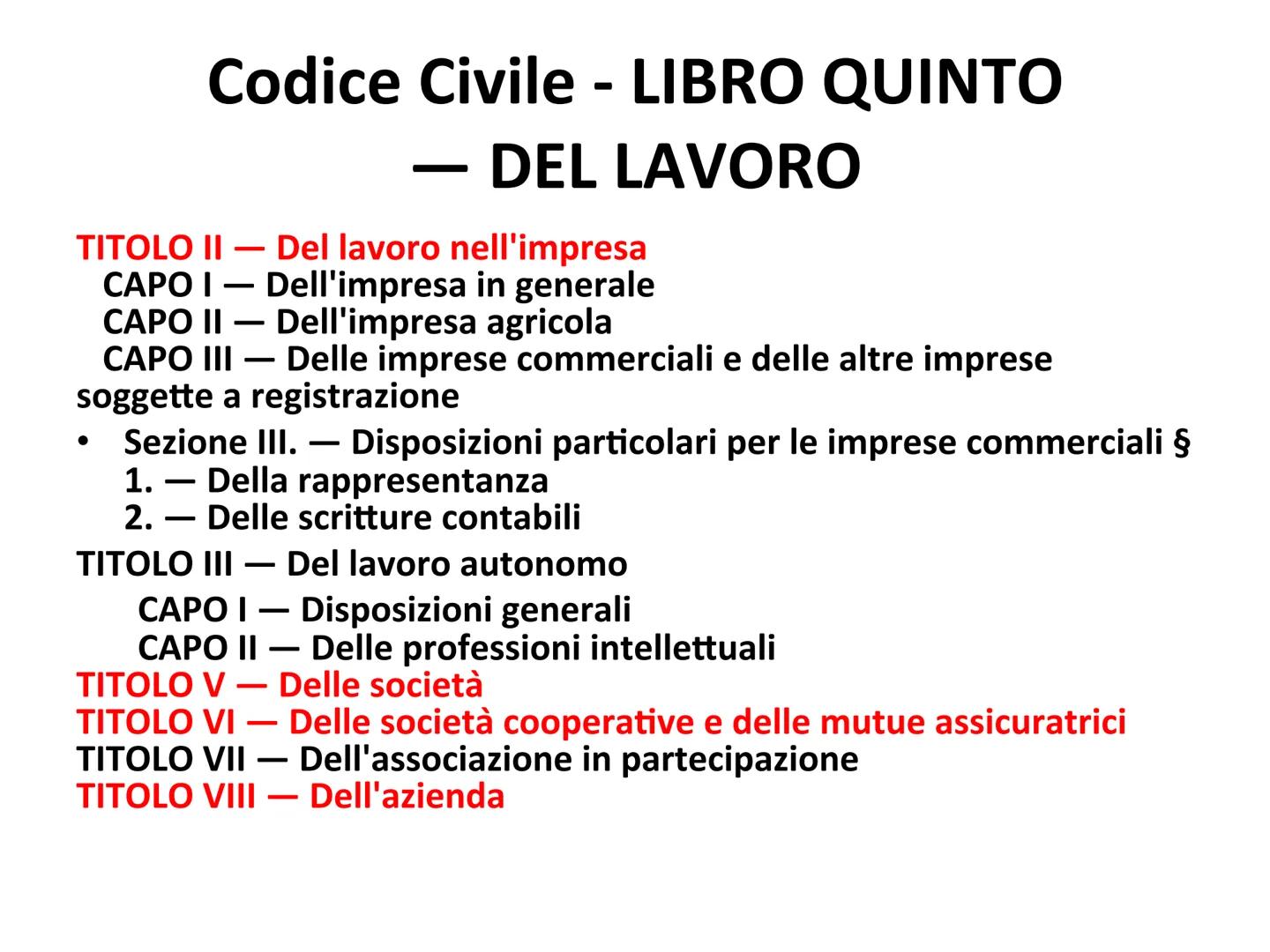 Codice Civile - LIBRO QUINTO — DEL LAVORO

TITOLO II — Del lavoro nell'impresa
CAPO I — Dell'impresa in generale
CAPO II — Dell'impresa agricola
CAPO III — Delle imprese commerciali e delle altre imprese soggette a registrazione

• Sezione III. — Disposizioni particolari per le imprese commerciali §
1. — Della rappresentanza
2. — Delle scritture contabili

TITOLO III — Del lavoro autonomo
CAPO I — Disposizioni generali
CAPO II — Delle professioni intellettuali
TITOLO V — Delle società
TITOLO VI — Delle società cooperative e delle mutue assicuratrici
TITOLO VII — Dell'associazione in partecipazione
TITOLO VIII — Dell'azienda